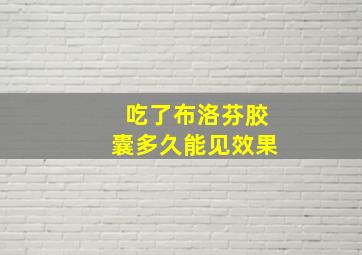 吃了布洛芬胶囊多久能见效果